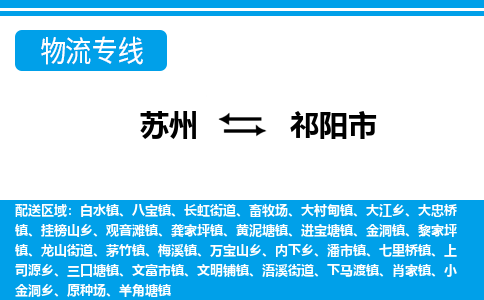 物流专线

苏州 祁阳市

配送区域：白水镇、八宝镇、长虹街道、畜牧场、大村甸镇、大江乡、大忠桥镇、挂榜山乡、观音滩镇、龚家坪镇、黄泥塘镇、进宝塘镇、金洞镇、黎家坪镇、龙山街道、茅竹镇、梅溪镇、万宝山乡、内下乡、潘市镇、七里桥镇、上司源乡、三口塘镇、文富市镇、文明铺镇、浯溪街道、下马渡镇、肖家镇、小金洞乡、原种场、羊角塘镇